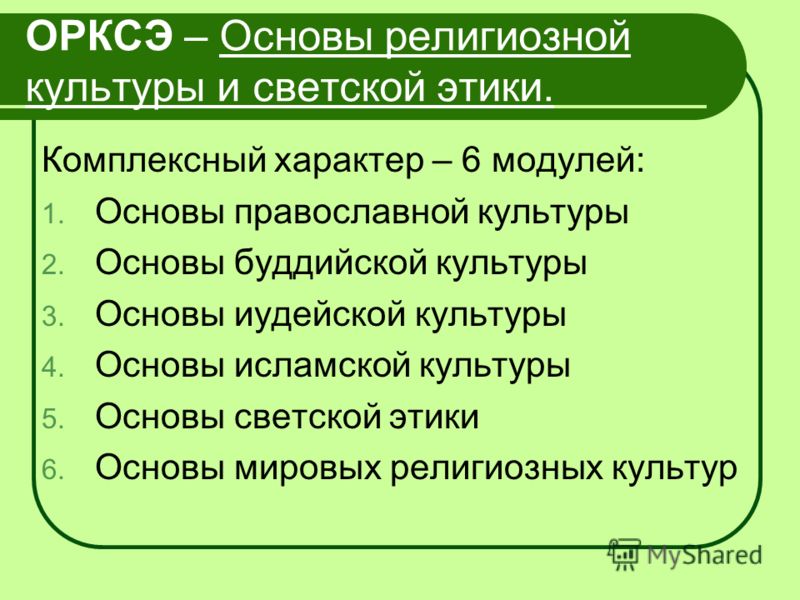 ОРКСЭ – Основы религиозной культуры и светской этики.

Комплексный характер – 6 модулей:
1. Основы православной культуры
2. Основы буддийской культуры
3. Основы иудейской культуры
4. Основы исламской культуры
5. Основы светской этики
6. Основы мировых религиозных культур

MyShared